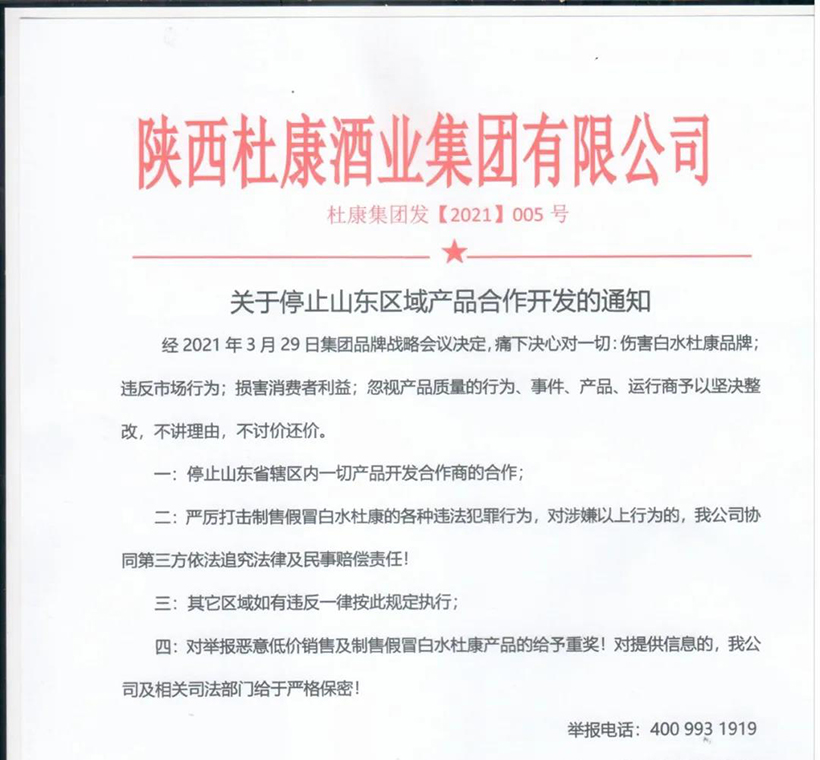 陕西杜康酒业集团有限公司

杜康集团发【2021】005 号

关于停止山东区域产品合作开发的通知

经 2021 年 3 月 29 日集团品牌战略会议决定，痛下决心对一切：伤害白水杜康品牌；违反市场行为；损害消费者利益；忽视产品质量的行为、事件、产品、运行商予以坚决整改，不讲理由，不讨价还价。

一：停止山东省辖区内一切产品开发合作商的合作；

二：严厉打击制售假冒白水杜康的各种违法犯罪行为，对涉嫌以上行为的，我公司协同第三方依法追究法律及民事赔偿责任！

三：其它区域如有违反一律按此规定执行；

四：对举报恶意低价销售及制售假冒白水杜康产品的给予重奖！对提供信息的，我公司及相关司法部门给于严格保密！

举报电话：400 993 1919